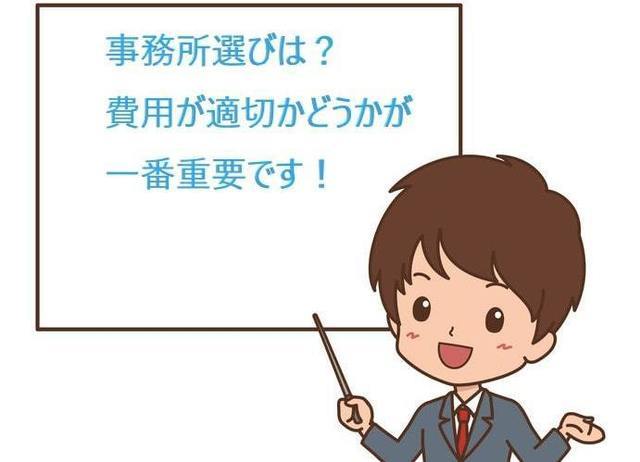 事務所選びは？
費用が適切かどうかが
一番重要です！